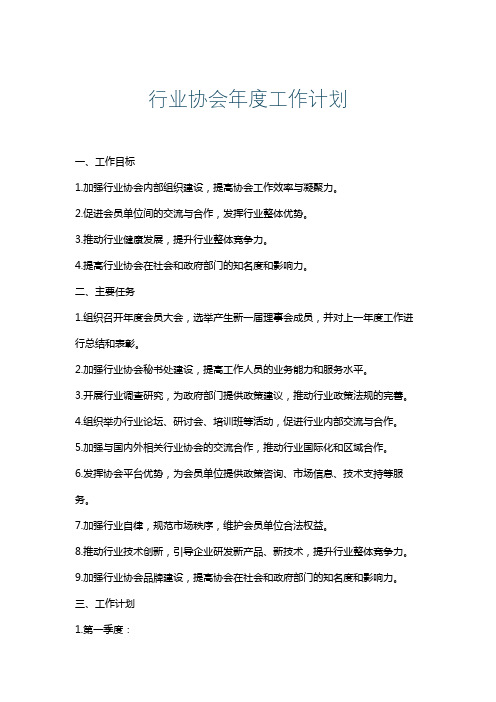 行业协会年度工作计划

一、工作目标

1.加强行业协会内部组织建设，提高协会工作效率与凝聚力。

2.促进会员单位间的交流与合作，发挥行业整体优势。

3.推动行业健康发展，提升行业整体竞争力。

4.提高行业协会在社会和政府部门的知名度和影响力。

二、主要任务

1.组织召开年度会员大会，选举产生新一届理事会成员，并对上一年度工作进行总结和表彰。

2.加强行业协会秘书处建设，提高工作人员的业务能力和服务水平。

3.开展行业调查研究，为政府部门提供政策建议，推动行业政策法规的完善。

4.组织举办行业论坛、研讨会、培训班等活动，促进行业内部交流与合作。

5.加强与国内外相关行业协会的交流合作，推动行业国际化和区域合作。

6.发挥协会平台优势，为会员单位提供政策咨询、市场信息、技术支持等服务。

7.加强行业自律，规范市场秩序，维护会员单位合法权益。

8.推动行业技术创新，引导企业研发新产品、新技术，提升行业整体竞争力。

9.加强行业协会品牌建设，提高协会在社会和政府部门的知名度和影响力。

三、工作计划

1.第一季度：